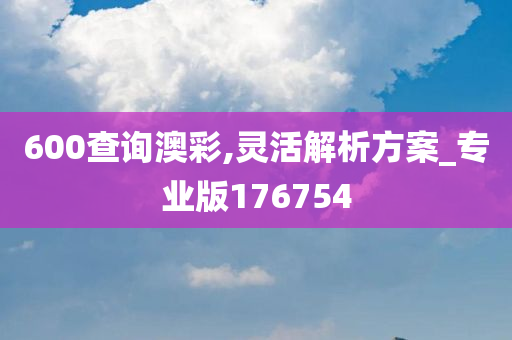 600查询澳彩,灵活解析方案_专业版176754